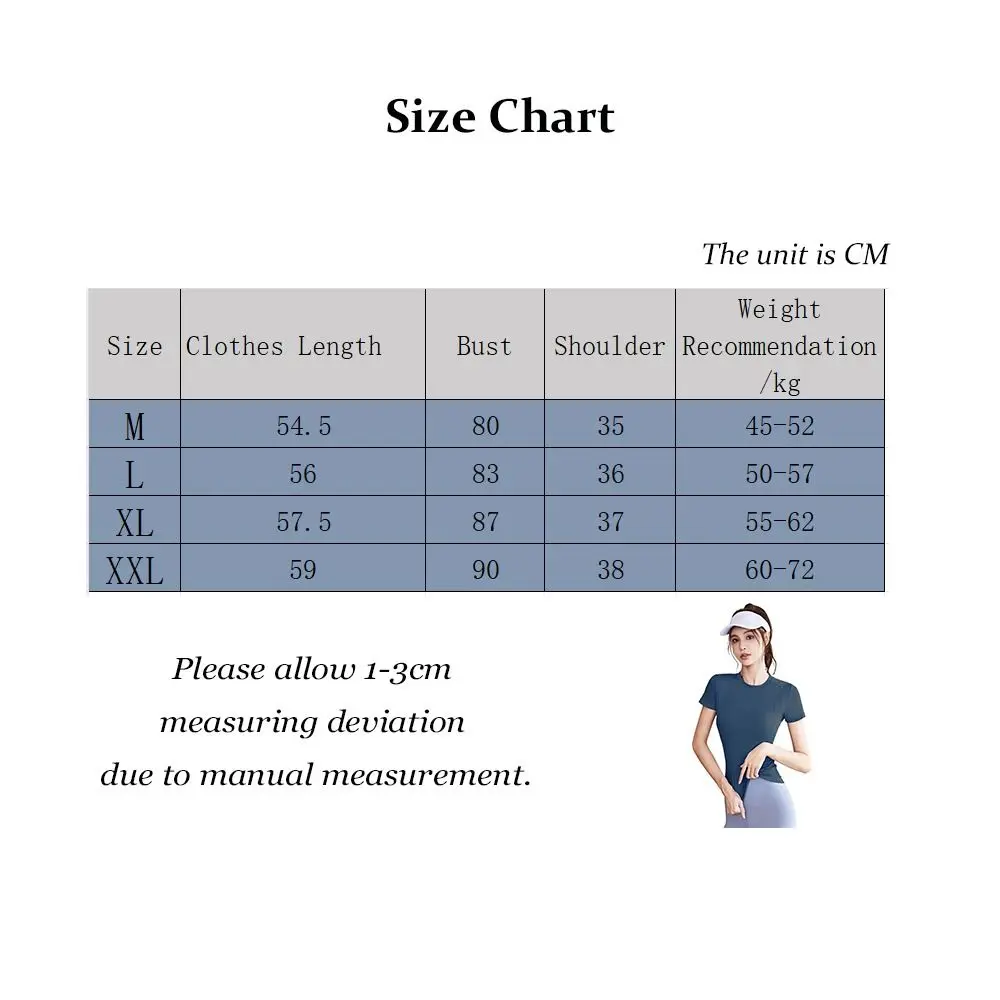 Size Chart

The unit is CM

| Size | Clothes Length | Bust | Shoulder | Weight Recommendation /kg |
|---|---|---|---|---|
| M | 54.5 | 80 | 35 | 45-52 |
| L | 56 | 83 | 36 | 50-57 |
| XL | 57.5 | 87 | 37 | 55-62 |
| XXL | 59 | 90 | 38 | 60-72 |

Please allow 1-3cm measuring deviation due to manual measurement.